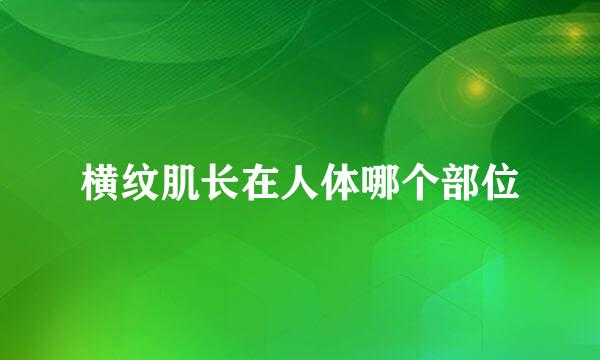 横纹肌长在人体哪个部位